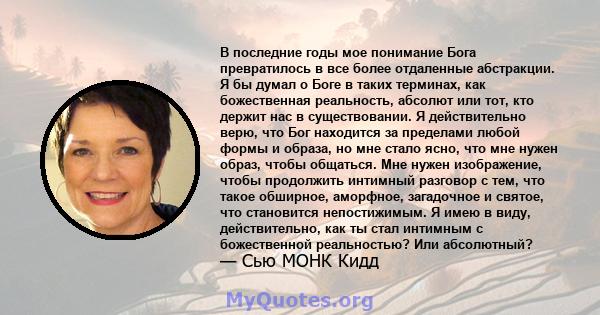 В последние годы мое понимание Бога превратилось в все более отдаленные абстракции. Я бы думал о Боге в таких терминах, как божественная реальность, абсолют или тот, кто держит нас в существовании. Я действительно верю, что Бог находится за пределами любой формы и образа, но мне стало ясно, что мне нужен образ, чтобы общаться. Мне нужен изображение, чтобы продолжить интимный разговор с тем, что такое обширное, аморфное, загадочное и святое, что становится непостижимым. Я имею в виду, действительно, как ты стал интимным с божественной реальностью? Или абсолютный?
— Сью МОНК Кидд

MyQuotes.org